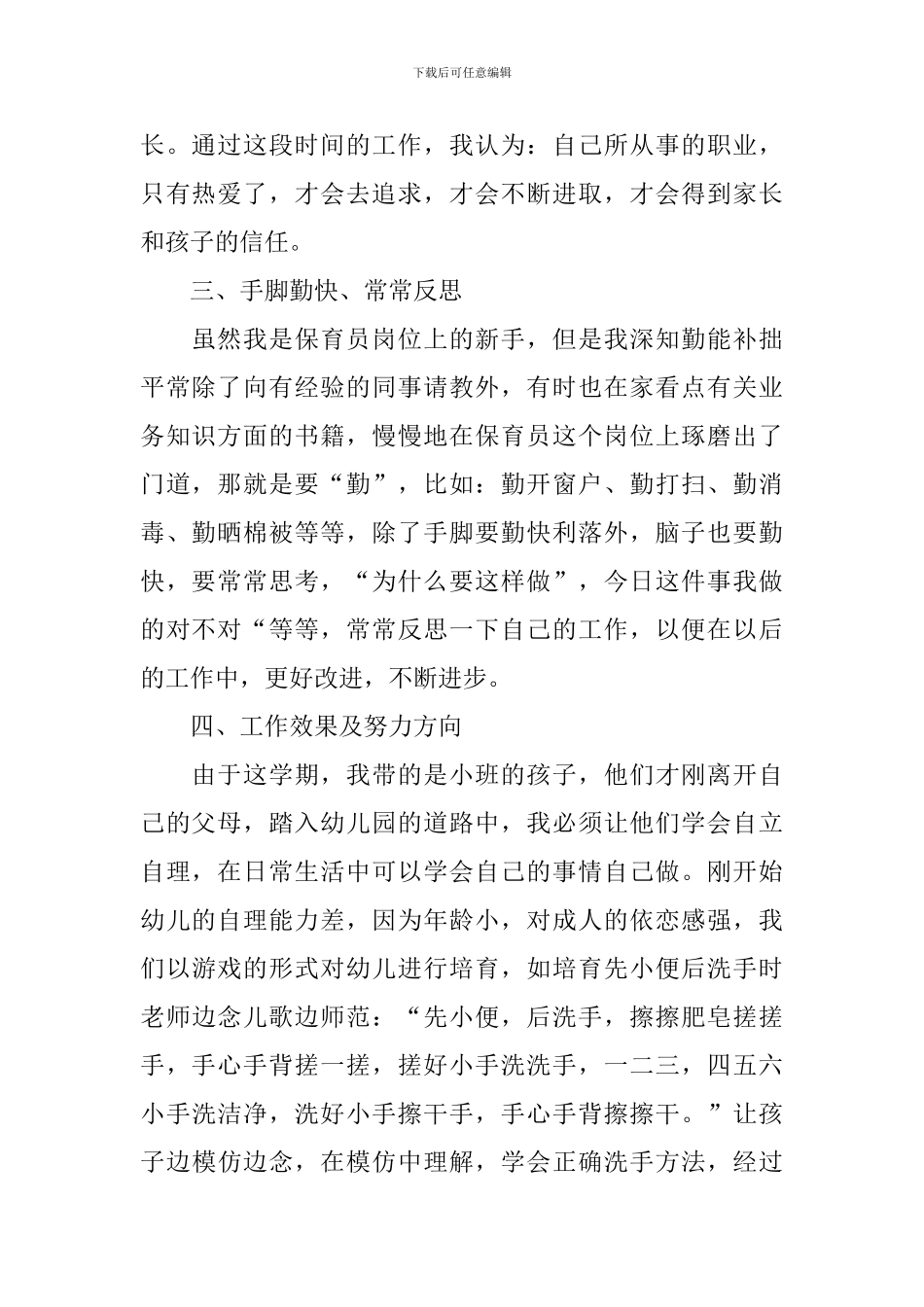 下载后可任意编辑

长。通过这段时间的工作，我认为：自己所从事的职业，只有热爱了，才会去追求，才会不断进取，才会得到家长和孩子的信任。

三、手脚勤快、常常反思

虽然我是保育员岗位上的新手，但是我深知勤能补拙平常除了向有经验的同事请教外，有时也在家看点有关业务知识方面的书籍，慢慢地在保育员这个岗位上琢磨出了门道，那就是要“勤”，比如：勤开窗户、勤打扫、勤消毒、勤晒棉被等等，除了手脚要勤快利落外，脑子也要勤快，要常常思考，“为什么要这样做”，今日这件事我做的对不对“等等，常常反思一下自己的工作，以便在以后的工作中，更好改进，不断进步。

四、工作效果及努力方向

由于这学期，我带的是小班的孩子，他们才刚离开自己的父母，踏入幼儿园的道路中，我必须让他们学会自立自理，在日常生活中可以学会自己的事情自己做。刚开始幼儿的自理能力差，因为年龄小，对成人的依恋感强，我们以游戏的形式对幼儿进行培育，如培育先小便后洗手时老师边念儿歌边师范：“先小便，后洗手，擦擦肥皂搓搓手，手心手背搓一搓，搓好小手洗洗手，一二三，四五六小手洗洁净，洗好小手擦干手，手心手背擦擦干。”让孩子边模仿边念，在模仿中理解，学会正确洗手方法，经过